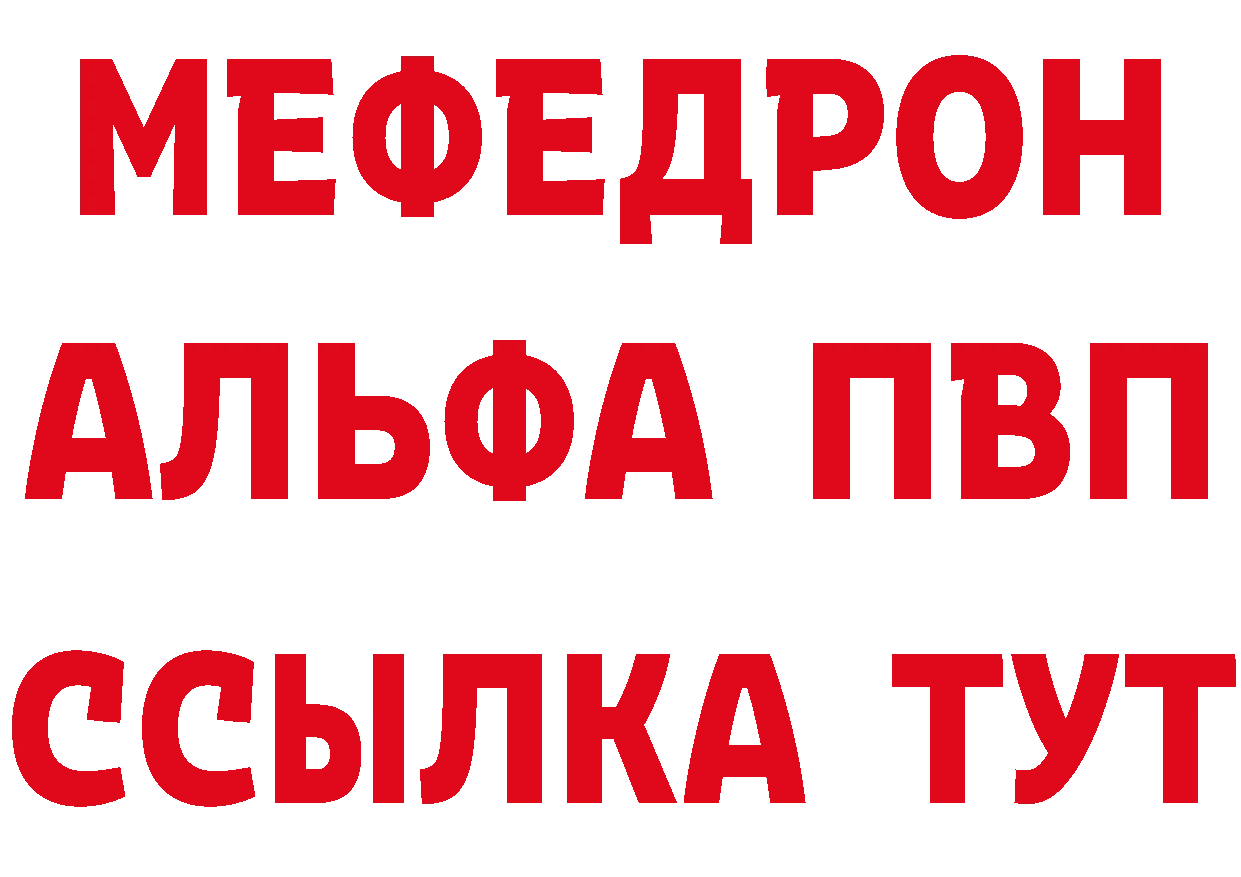 МЕФЕДРОН
АЛЬФА ПВП
ССЫЛКА ТУТ